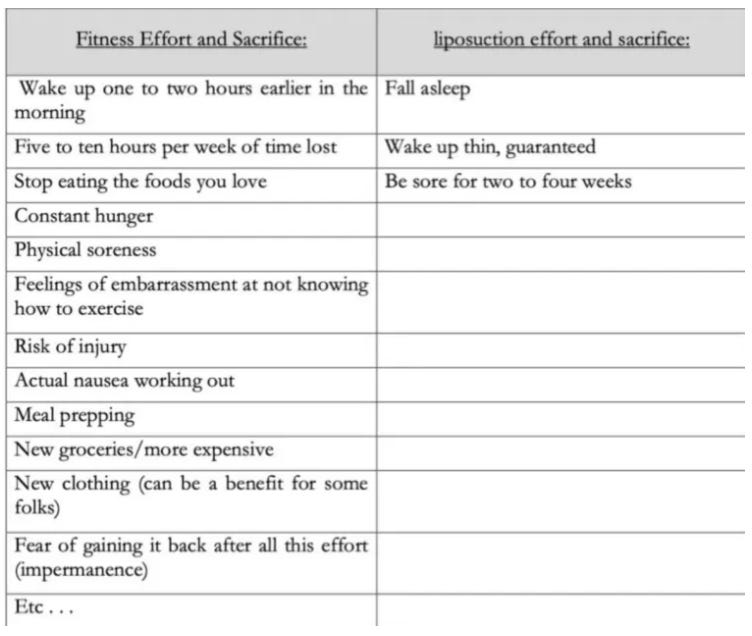 | Fitness Effort and Sacrifice: | liposuction effort and sacrifice: |
|---|---|
| Wake up one to two hours earlier in the morning | Fall asleep |
| Five to ten hours per week of time lost | Wake up thin, guaranteed |
| Stop eating the foods you love | Be sore for two to four weeks |
| Constant hunger | |
| Physical soreness | |
| Feelings of embarrassment at not knowing how to exercise | |
| Risk of injury | |
| Actual nausea working out | |
| Meal prepping | |
| New groceries/more expensive | |
| New clothing (can be a benefit for some folks) | |
| Fear of gaining it back after all this effort (impermanence) | |
| Etc . . . | |